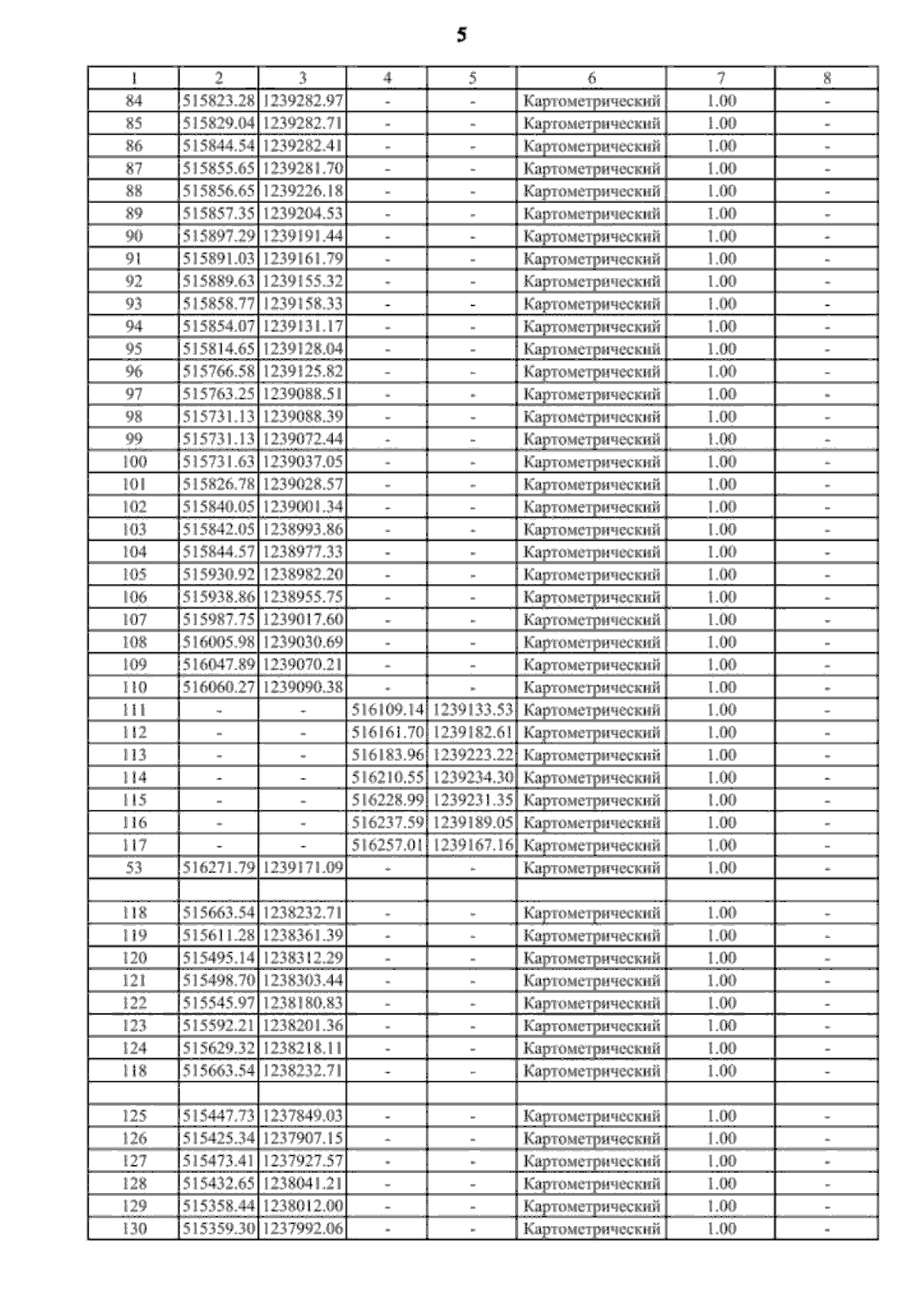 5

| 1 | 2 | 3 | 4 | 5 | 6 | 7 | 8 |
|---|---|---|---|---|---|---|---|
| 84 | 515823.28 | 1239282.97 | - | - | Картометрический | 1.00 | - |
| 85 | 515829.04 | 1239282.71 | - | - | Картометрический | 1.00 | - |
| 86 | 515844.54 | 1239282.41 | - | - | Картометрический | 1.00 | - |
| 87 | 515855.65 | 1239281.70 | - | - | Картометрический | 1.00 | - |
| 88 | 515856.65 | 1239226.18 | - | - | Картометрический | 1.00 | - |
| 89 | 515857.35 | 1239204.53 | - | - | Картометрический | 1.00 | - |
| 90 | 515897.29 | 1239191.44 | - | - | Картометрический | 1.00 | - |
| 91 | 515891.03 | 1239161.79 | - | - | Картометрический | 1.00 | - |
| 92 | 515889.63 | 1239155.32 | - | - | Картометрический | 1.00 | - |
| 93 | 515858.77 | 1239158.33 | - | - | Картометрический | 1.00 | - |
| 94 | 515854.07 | 1239131.17 | - | - | Картометрический | 1.00 | - |
| 95 | 515814.65 | 1239128.04 | - | - | Картометрический | 1.00 | - |
| 96 | 515766.58 | 1239125.82 | - | - | Картометрический | 1.00 | - |
| 97 | 515763.25 | 1239088.51 | - | - | Картометрический | 1.00 | - |
| 98 | 515731.13 | 1239088.39 | - | - | Картометрический | 1.00 | - |
| 99 | 515731.13 | 1239072.44 | - | - | Картометрический | 1.00 | - |
| 100 | 515731.63 | 1239037.05 | - | - | Картометрический | 1.00 | - |
| 101 | 515826.78 | 1239028.57 | - | - | Картометрический | 1.00 | - |
| 102 | 515840.05 | 1239001.34 | - | - | Картометрический | 1.00 | - |
| 103 | 515842.05 | 1238993.86 | - | - | Картометрический | 1.00 | - |
| 104 | 515844.57 | 1238977.33 | - | - | Картометрический | 1.00 | - |
| 105 | 515930.92 | 1238982.20 | - | - | Картометрический | 1.00 | - |
| 106 | 515938.86 | 1238955.75 | - | - | Картометрический | 1.00 | - |
| 107 | 515987.75 | 1239017.60 | - | - | Картометрический | 1.00 | - |
| 108 | 516005.98 | 1239030.69 | - | - | Картометрический | 1.00 | - |
| 109 | 516047.89 | 1239070.21 | - | - | Картометрический | 1.00 | - |
| 110 | 516060.27 | 1239090.38 | - | - | Картометрический | 1.00 | - |
| 111 | - | - | 516109.14 | 1239133.53 | Картометрический | 1.00 | - |
| 112 | - | - | 516161.70 | 1239182.61 | Картометрический | 1.00 | - |
| 113 | - | - | 516183.96 | 1239223.22 | Картометрический | 1.00 | - |
| 114 | - | - | 516210.55 | 1239234.30 | Картометрический | 1.00 | - |
| 115 | - | - | 516228.99 | 1239231.35 | Картометрический | 1.00 | - |
| 116 | - | - | 516237.59 | 1239189.05 | Картометрический | 1.00 | - |
| 117 | - | - | 516257.01 | 1239167.16 | Картометрический | 1.00 | - |
| 53 | 516271.79 | 1239171.09 | - | - | Картометрический | 1.00 | - |
| | | | | | | | |
| 118 | 515663.54 | 1238232.71 | - | - | Картометрический | 1.00 | - |
| 119 | 515611.28 | 1238361.39 | - | - | Картометрический | 1.00 | - |
| 120 | 515495.14 | 1238312.29 | - | - | Картометрический | 1.00 | - |
| 121 | 515498.70 | 1238303.44 | - | - | Картометрический | 1.00 | - |
| 122 | 515545.97 | 1238180.83 | - | - | Картометрический | 1.00 | - |
| 123 | 515592.21 | 1238201.36 | - | - | Картометрический | 1.00 | - |
| 124 | 515629.32 | 1238218.11 | - | - | Картометрический | 1.00 | - |
| 118 | 515663.54 | 1238232.71 | - | - | Картометрический | 1.00 | - |
| | | | | | | | |
| 125 | 515447.73 | 1237849.03 | - | - | Картометрический | 1.00 | - |
| 126 | 515425.34 | 1237907.15 | - | - | Картометрический | 1.00 | - |
| 127 | 515473.41 | 1237927.57 | - | - | Картометрический | 1.00 | - |
| 128 | 515432.65 | 1238041.21 | - | - | Картометрический | 1.00 | - |
| 129 | 515358.44 | 1238012.00 | - | - | Картометрический | 1.00 | - |
| 130 | 515359.30 | 1237992.06 | - | - | Картометрический | 1.00 | - |